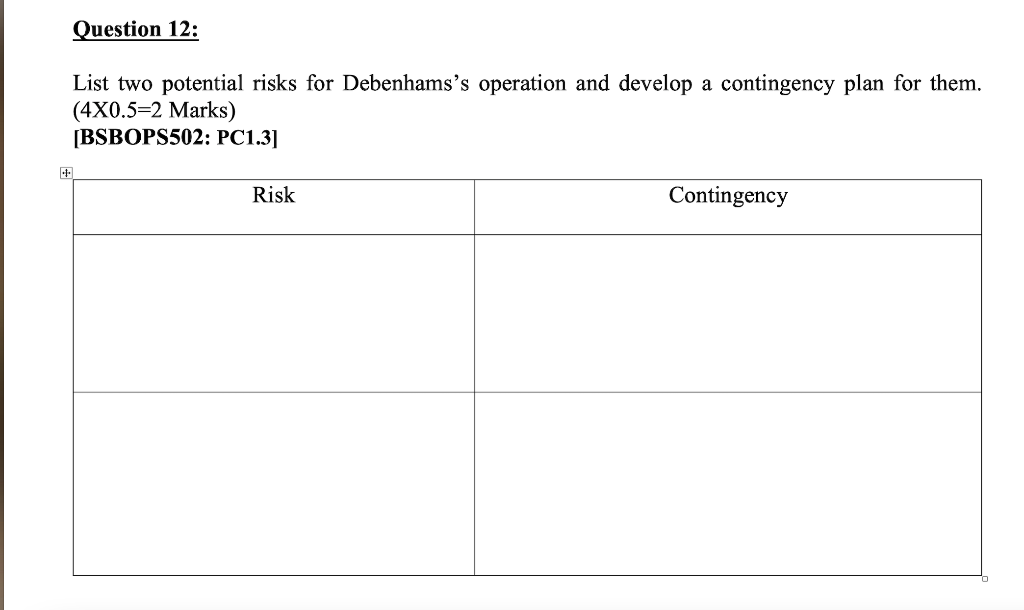 Question 12:

List two potential risks for Debenhams's operation and develop a contingency plan for them. (4X0.5=2 Marks)
[BSBOPS502: PC1.3]

| Risk | Contingency |
|---|---|
|  |  |
|  |  |